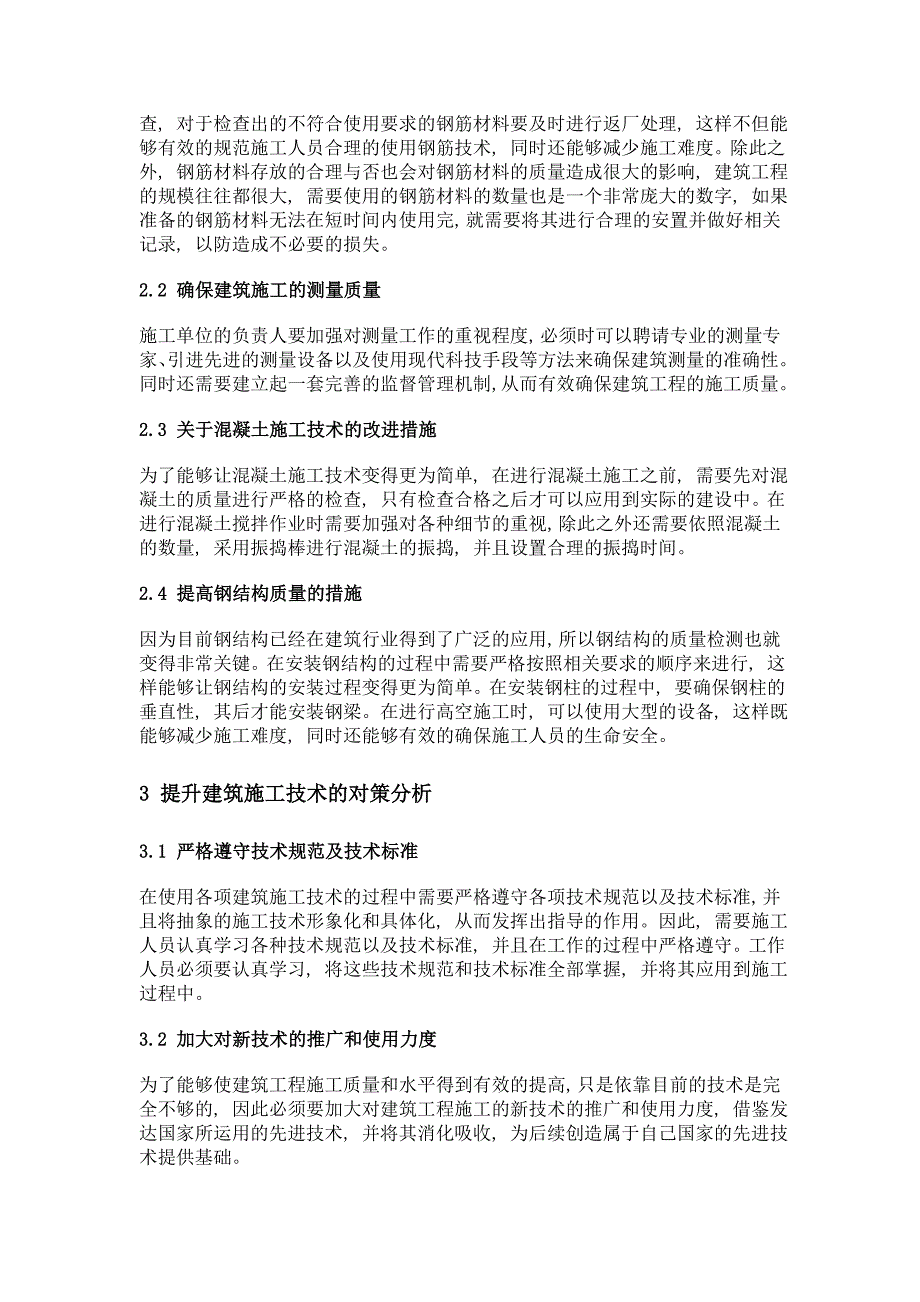 查，对于检查出的不符合使用要求的钢筋材料要及时进行返厂处理，这样不但能够有效的规范施工人员合理的使用钢筋技术，同时还能够减少施工难度。除此之外，钢筋材料存放的合理与否也会对钢筋材料的质量造成很大的影响，建筑工程的规模往往都很大，需要使用的钢筋材料的数量也是一个非常庞大的数字，如果准备的钢筋材料无法在短时间内使用完，就需要将其进行合理的安置并做好相关记录，以防造成不必要的损失。

2.2 确保建筑施工的测量质量

施工单位的负责人要加强对测量工作的重视程度，必须时可以聘请专业的测量专家、引进先进的测量设备以及使用现代科技手段等方法来确保建筑测量的准确性。同时还需要建立起一套完善的监督管理机制，从而有效确保建筑工程的施工质量。

2.3 关于混凝土施工技术的改进措施

为了能够让混凝土施工技术变得更为简单，在进行混凝土施工之前，需要先对混凝土的质量进行严格的检查，只有检查合格之后才可以应用到实际的建设中。在进行混凝土搅拌作业时需要加强对各种细节的重视，除此之外还需要依照混凝土的数量，采用振捣棒进行混凝土的振捣，并且设置合理的振捣时间。

2.4 提高钢结构质量的措施

因为目前钢结构已经在建筑行业得到了广泛的应用，所以钢结构的质量检测也就变得非常关键。在安装钢结构的过程中需要严格按照相关要求的顺序来进行，这样能够让钢结构的安装过程变得更为简单。在安装钢柱的过程中，要确保钢柱的垂直性，其后才能安装钢梁。在进行高空施工时，可以使用大型的设备，这样既能够减少施工难度，同时还能够有效的确保施工人员的生命安全。

3 提升建筑施工技术的对策分析

3.1 严格遵守技术规范及技术标准

在使用各项建筑施工技术的过程中需要严格遵守各项技术规范以及技术标准，并且将抽象的施工技术形象化和具体化，从而发挥出指导的作用。因此，需要施工人员认真学习各种技术规范以及技术标准，并且在工作的过程中严格遵守。工作人员必须要认真学习，将这些技术规范和技术标准全部掌握，并将其应用到施工过程中。

3.2 加大对新技术的推广和使用力度

为了能够使建筑工程施工质量和水平得到有效的提高，只是依靠目前的技术是完全不够的，因此必须要加大对建筑工程施工的新技术的推广和使用力度，借鉴发达国家所运用的先进技术，并将其消化吸收，为后续创造属于自己国家的先进技术提供基础。